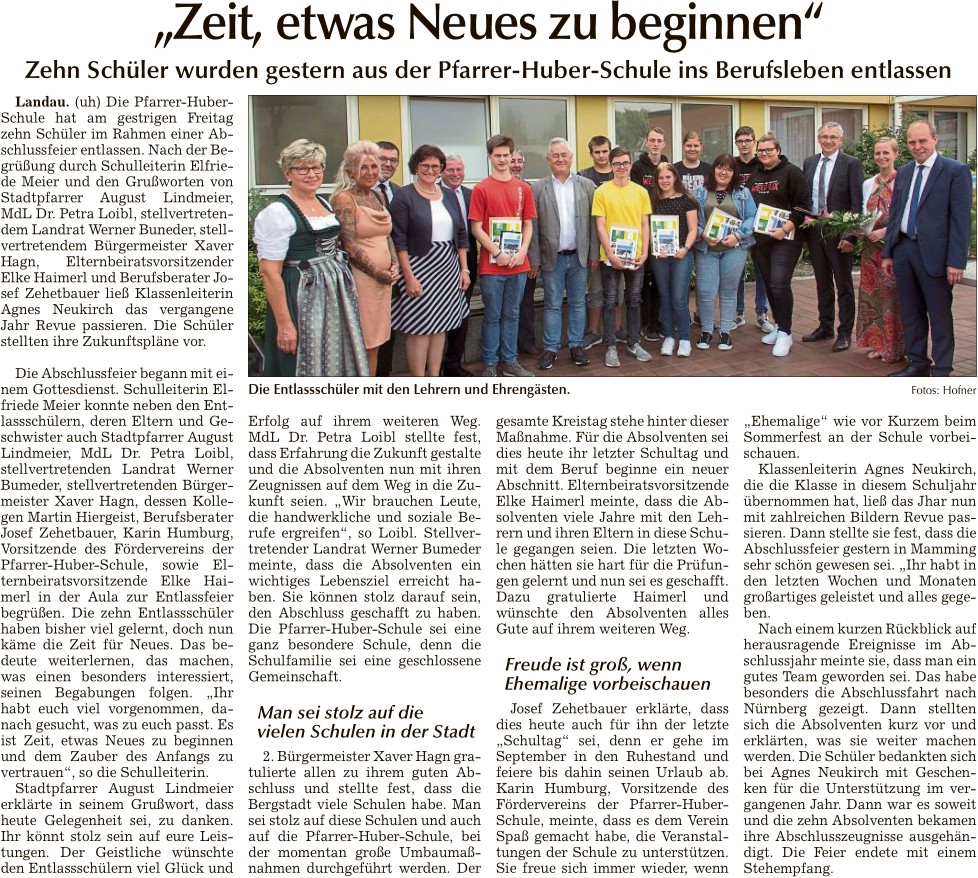 „Zeit, etwas Neues zu beginnen“

Zehn Schüler wurden gestern aus der Pfarrer-Huber-Schule ins Berufsleben entlassen

Landau. (uh) Die Pfarrer-Huber-Schule hat am gestrigen Freitag zehn Schüler im Rahmen einer Abschlussfeier entlassen. Nach der Begrüßung durch Schulleiterin Elfriede Meier und den Grußworten von Stadtpfarrer August Lindmeier, MdL Dr. Petra Loibl, stellvertretendem Landrat Werner Buneder, stellvertretendem Bürgermeister Xaver Hagn, Elternbeiratsvorsitzender Elke Haimerl und Berufsberater Josef Zehetbauer ließ Klassenleiterin Agnes Neukirch das vergangene Jahr Revue passieren. Die Schüler stellten ihre Zukunftspläne vor.

Die Abschlussfeier begann mit einem Gottesdienst. Schulleiterin Elfriede Meier konnte neben den Entlassschülern, deren Eltern und Geschwister auch Stadtpfarrer August Lindmeier, MdL Dr. Petra Loibl, stellvertretenden Landrat Werner Bumeder, stellvertretenden Bürgermeister Xaver Hagn, dessen Kollegen Martin Hiergeist, Berufsberater Josef Zehetbauer, Karin Humburg, Vorsitzende des Fördervereins der Pfarrer-Huber-Schule, sowie Elternbeiratsvorsitzende Elke Haimerl in der Aula zur Entlassfeier begrüßen. Die zehn Entlassschüler haben bisher viel gelernt, doch nun käme die Zeit für Neues. Das bedeute weiterlernen, das machen, was einen besonders interessiert, seinen Begabungen folgen. „Ihr habt euch viel vorgenommen, danach gesucht, was zu euch passt. Es ist Zeit, etwas Neues zu beginnen und dem Zauber des Anfangs zu vertrauen“, so die Schulleiterin.

Stadtpfarrer August Lindmeier erklärte in seinem Grußwort, dass heute Gelegenheit sei, zu danken. Ihr könnt stolz sein auf eure Leistungen. Der Geistliche wünschte den Entlassschülern viel Glück und

Die Entlassschüler mit den Lehrern und Ehrengästen.

Fotos: Hofner

Erfolg auf ihrem weiteren Weg. MdL Dr. Petra Loibl stellte fest, dass Erfahrung die Zukunft gestalte und die Absolventen nun mit ihren Zeugnissen auf dem Weg in die Zukunft seien. „Wir brauchen Leute, die handwerkliche und soziale Berufe ergreifen“, so Loibl. Stellvertretender Landrat Werner Bumeder meinte, dass die Absolventen ein wichtiges Lebensziel erreicht haben. Sie können stolz darauf sein, den Abschluss geschafft zu haben. Die Pfarrer-Huber-Schule sei eine ganz besondere Schule, denn die Schulfamilie sei eine geschlossene Gemeinschaft.

Man sei stolz auf die vielen Schulen in der Stadt

2. Bürgermeister Xaver Hagn gratulierte allen zu ihrem guten Abschluss und stellte fest, dass die Bergstadt viele Schulen habe. Man sei stolz auf diese Schulen und auch auf die Pfarrer-Huber-Schule, bei der momentan große Umbaumaßnahmen durchgeführt werden. Der gesamte Kreistag stehe hinter dieser Maßnahme. Für die Absolventen sei dies heute ihr letzter Schultag und mit dem Beruf beginne ein neuer Abschnitt. Elternbeiratsvorsitzende Elke Haimerl meinte, dass die Absolventen viele Jahre mit den Lehrern und ihren Eltern in diese Schule gegangen seien. Die letzten Wochen hätten sie hart für die Prüfungen gelernt und nun sei es geschafft. Dazu gratulierte Haimerl und wünschte den Absolventen alles Gute auf ihrem weiteren Weg.

Freude ist groß, wenn Ehemalige vorbeischauen

Josef Zehetbauer erklärte, dass dies heute auch für ihn der letzte „Schultag“ sei, denn er gehe im September in den Ruhestand und feiere bis dahin seinen Urlaub ab. Karin Humburg, Vorsitzende des Fördervereins der Pfarrer-Huber-Schule, meinte, dass es dem Verein Spaß gemacht habe, die Veranstaltungen der Schule zu unterstützen. Sie freue sich immer wieder, wenn „Ehemalige“ wie vor Kurzem beim Sommerfest an der Schule vorbeischauen.

Klassenleiterin Agnes Neukirch, die die Klasse in diesem Schuljahr übernommen hat, ließ das Jhar nun mit zahlreichen Bildern Revue passieren. Dann stellte sie fest, dass die Abschlussfeier gestern in Mamming sehr schön gewesen sei. „Ihr habt in den letzten Wochen und Monaten großartiges geleistet und alles gegeben.

Nach einem kurzen Rückblick auf herausragende Ereignisse im Abschlussjahr meinte sie, dass man ein gutes Team geworden sei. Das habe besonders die Abschlussfahrt nach Nürnberg gezeigt. Dann stellten sich die Absolventen kurz vor und erklärten, was sie weiter machen werden. Die Schüler bedankten sich bei Agnes Neukirch mit Geschenken für die Unterstützung im vergangenen Jahr. Dann war es soweit und die zehn Absolventen bekamen ihre Abschlusszeugnisse ausgehändigt. Die Feier endete mit einem Stehempfang.